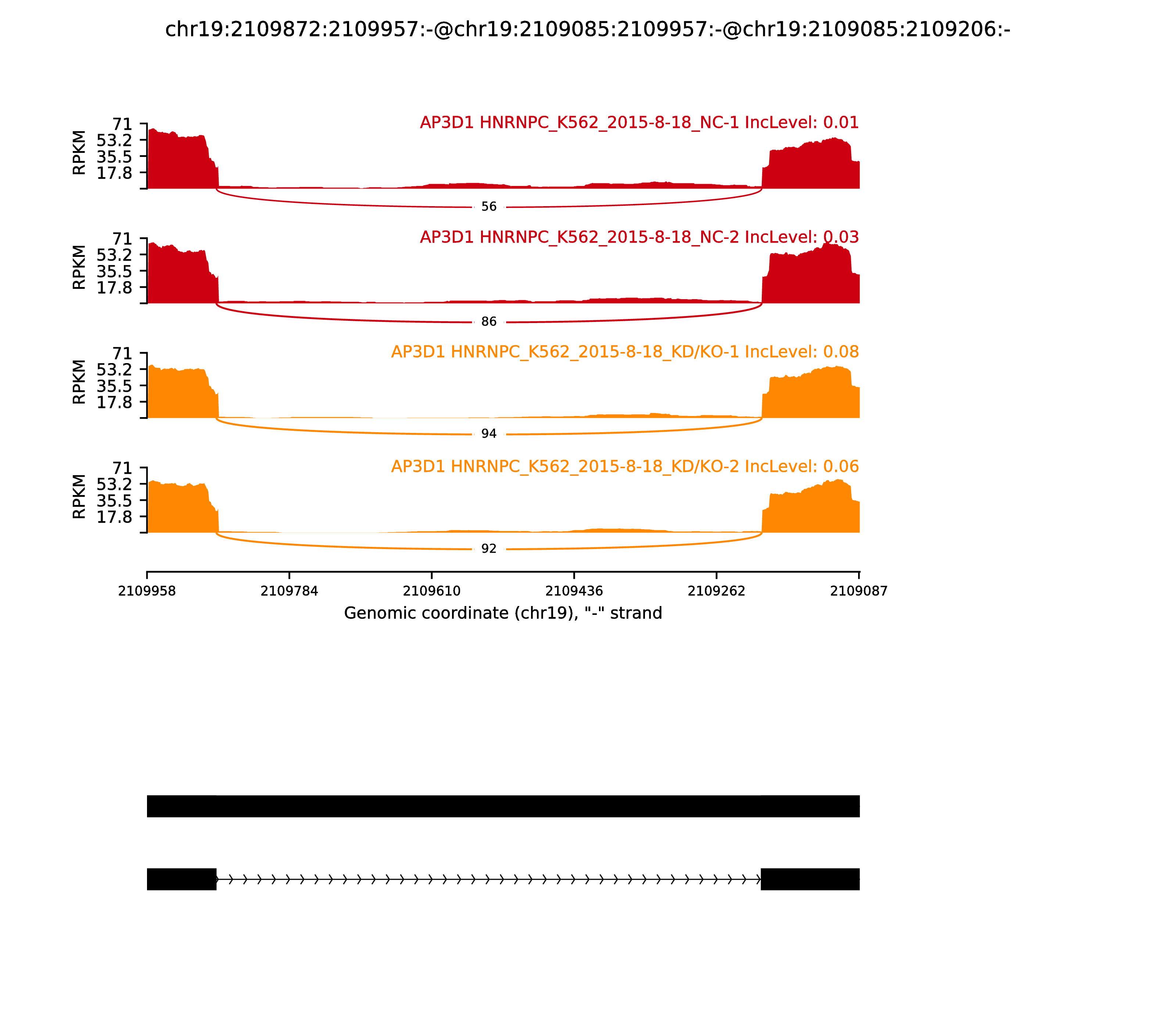 chr19:2109872:2109957:-@chr19:2109085:2109957:-@chr19:2109085:2109206:-

AP3D1 HNRNPC_K562_2015-8-18_NC-1 IncLevel: 0.01

RPKM
71
53.2
35.5
17.8

56

AP3D1 HNRNPC_K562_2015-8-18_NC-2 IncLevel: 0.03

RPKM
71
53.2
35.5
17.8

86

AP3D1 HNRNPC_K562_2015-8-18_KD/KO-1 IncLevel: 0.08

RPKM
71
53.2
35.5
17.8

94

AP3D1 HNRNPC_K562_2015-8-18_KD/KO-2 IncLevel: 0.06

RPKM
71
53.2
35.5
17.8

92

2109958
2109784
2109610
2109436
2109262
2109087

Genomic coordinate (chr19), "-" strand